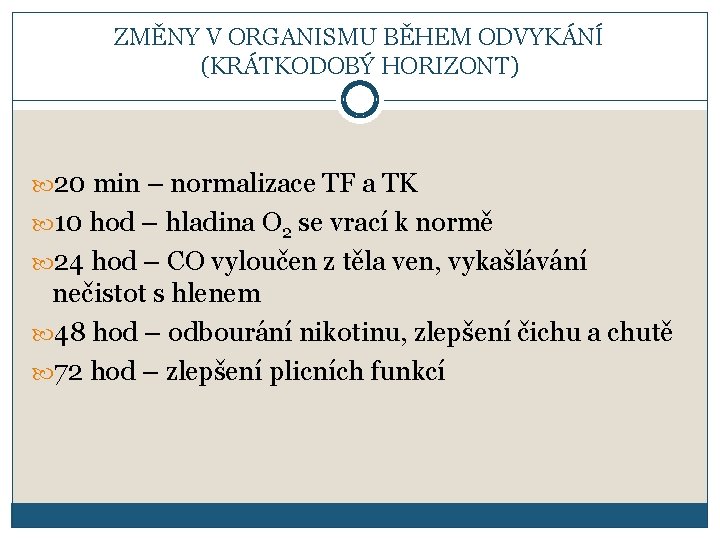 ZMĚNY V ORGANISMU BĚHEM ODVYKÁNÍ (KRÁTKODOBÝ HORIZONT)

20 min – normalizace TF a TK

10 hod – hladina $O_2$ se vrací k normě

24 hod – CO vyloučen z těla ven, vykašlávání nečistot s hlenem

48 hod – odbourání nikotinu, zlepšení čichu a chutě

72 hod – zlepšení plicních funkcí